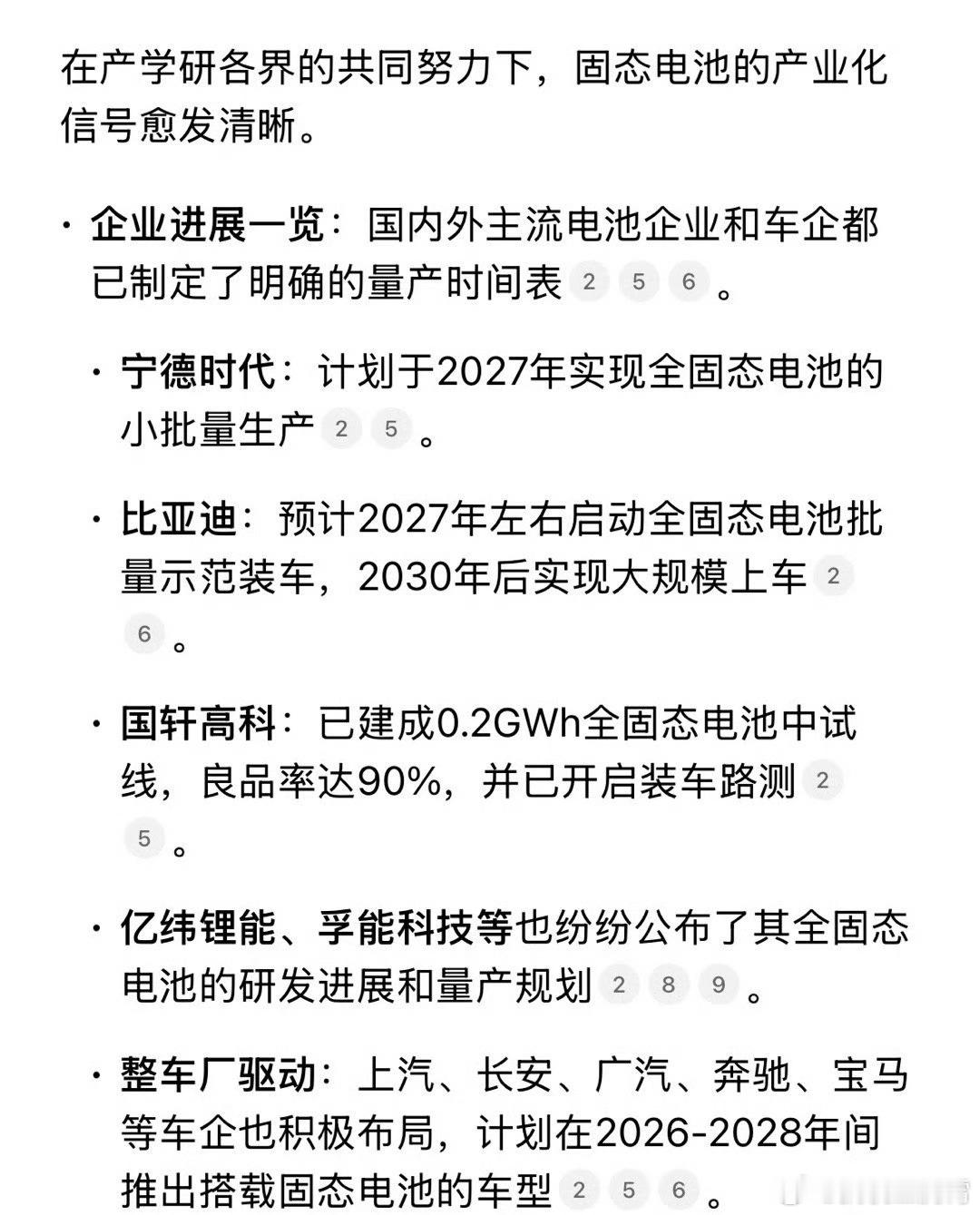 在产学研各界的共同努力下，固态电池的产业化信号愈发清晰。

· 企业进展一览：国内外主流电池企业和车企都已制定了明确的量产时间表 2 5 6 。

· 宁德时代：计划于2027年实现全固态电池的小批量生产 2 5 。

· 比亚迪：预计2027年左右启动全固态电池批量示范装车，2030年后实现大规模上车 2 6 。

· 国轩高科：已建成0.2GWh全固态电池中试线，良品率达90%，并已开启装车路测 2 5 。

· 亿纬锂能、孚能科技等也纷纷公布了其全固态电池的研发进展和量产规划 2 8 9 。

· 整车厂驱动：上汽、长安、广汽、奔驰、宝马等车企也积极布局，计划在2026-2028年间推出搭载固态电池的车型 2 5 6 。